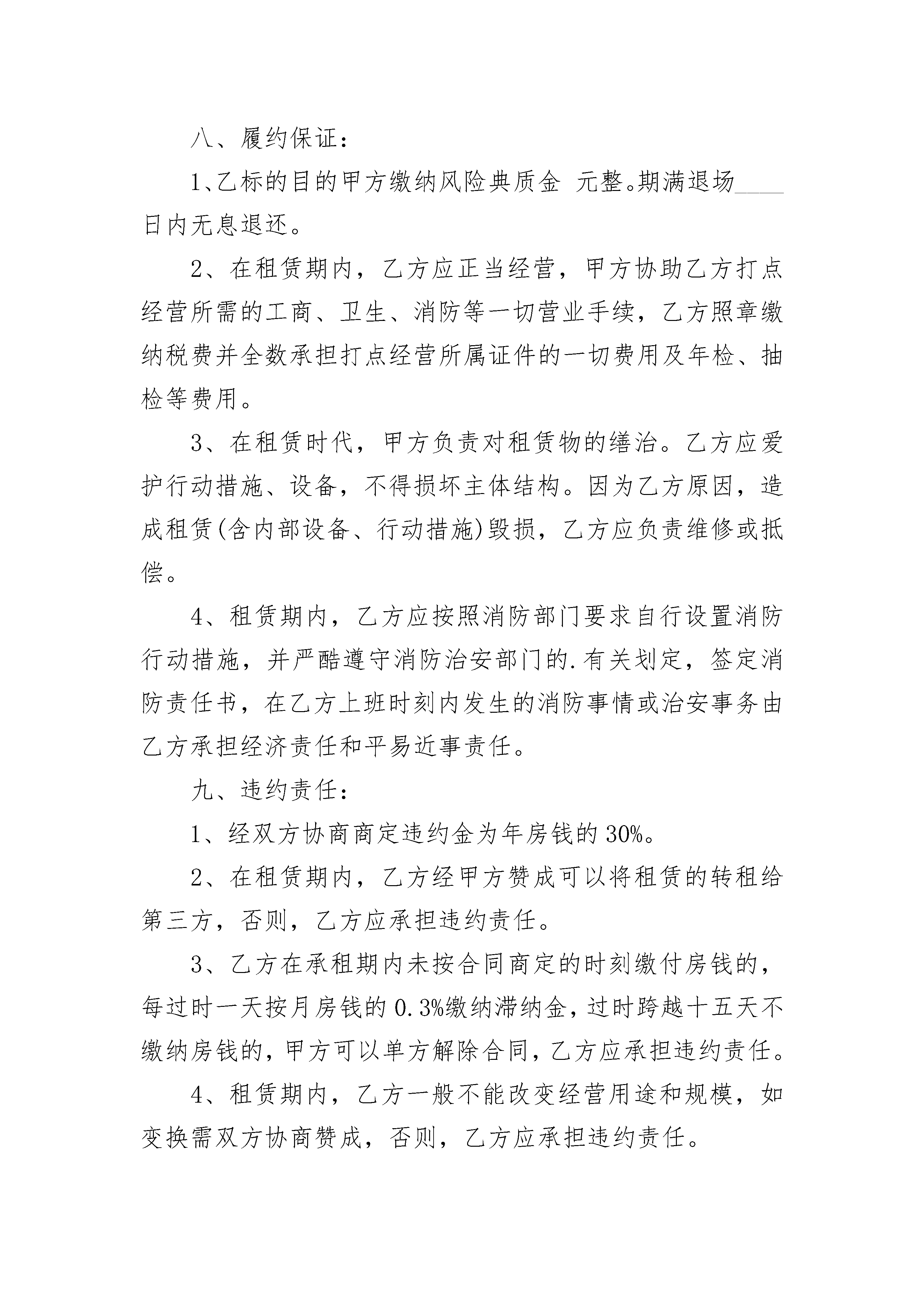 八、履约保证：

1、乙标的目的甲方缴纳风险典质金 元整。期满退场____日内无息退还。

2、在租赁期内，乙方应正当经营，甲方协助乙方打点经营所需的工商、卫生、消防等一切营业手续，乙方照章缴纳税费并全数承担打点经营所属证件的一切费用及年检、抽检等费用。

3、在租赁时代，甲方负责对租赁物的缮治。乙方应爱护行动措施、设备，不得损坏主体结构。因为乙方原因，造成租赁(含内部设备、行动措施)毁损，乙方应负责维修或抵偿。

4、租赁期内，乙方应按照消防部门要求自行设置消防行动措施，并严酷遵守消防治安部门的.有关划定，签定消防责任书，在乙方上班时刻内发生的消防事情或治安事务由乙方承担经济责任和平易近事责任。

九、违约责任：

1、经双方协商商定违约金为年房钱的30%。

2、在租赁期内，乙方经甲方赞成可以将租赁的转租给第三方，否则，乙方应承担违约责任。

3、乙方在承租期内未按合同商定的时刻缴付房钱的，每过时一天按月房钱的0.3%缴纳滞纳金，过时跨越十五天不缴纳房钱的，甲方可以单方解除合同，乙方应承担违约责任。

4、租赁期内，乙方一般不能改变经营用途和规模，如变换需双方协商赞成，否则，乙方应承担违约责任。